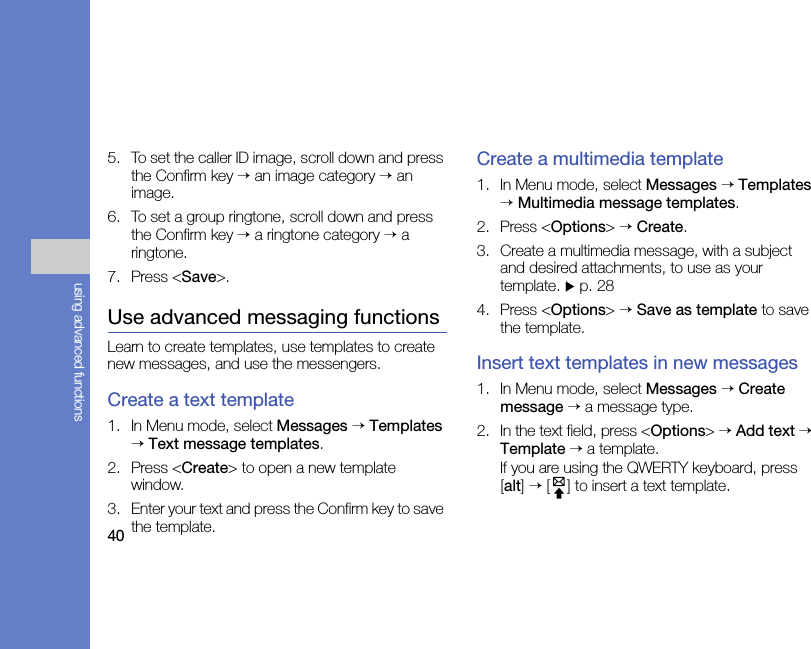 using advanced functions

5. To set the caller ID image, scroll down and press the Confirm key → an image category → an image.

6. To set a group ringtone, scroll down and press the Confirm key → a ringtone category → a ringtone.

7. Press <Save>.

Use advanced messaging functions

Learn to create templates, use templates to create new messages, and use the messengers.

Create a text template

1. In Menu mode, select Messages → Templates → Text message templates.

2. Press <Create> to open a new template window.

3. Enter your text and press the Confirm key to save the template.

40

Create a multimedia template

1. In Menu mode, select Messages → Templates → Multimedia message templates.

2. Press <Options> → Create.

3. Create a multimedia message, with a subject and desired attachments, to use as your template. ▶ p. 28

4. Press <Options> → Save as template to save the template.

Insert text templates in new messages

1. In Menu mode, select Messages → Create message → a message type.

2. In the text field, press <Options> → Add text → Template → a template.
If you are using the QWERTY keyboard, press [alt] → [ ] to insert a text template.